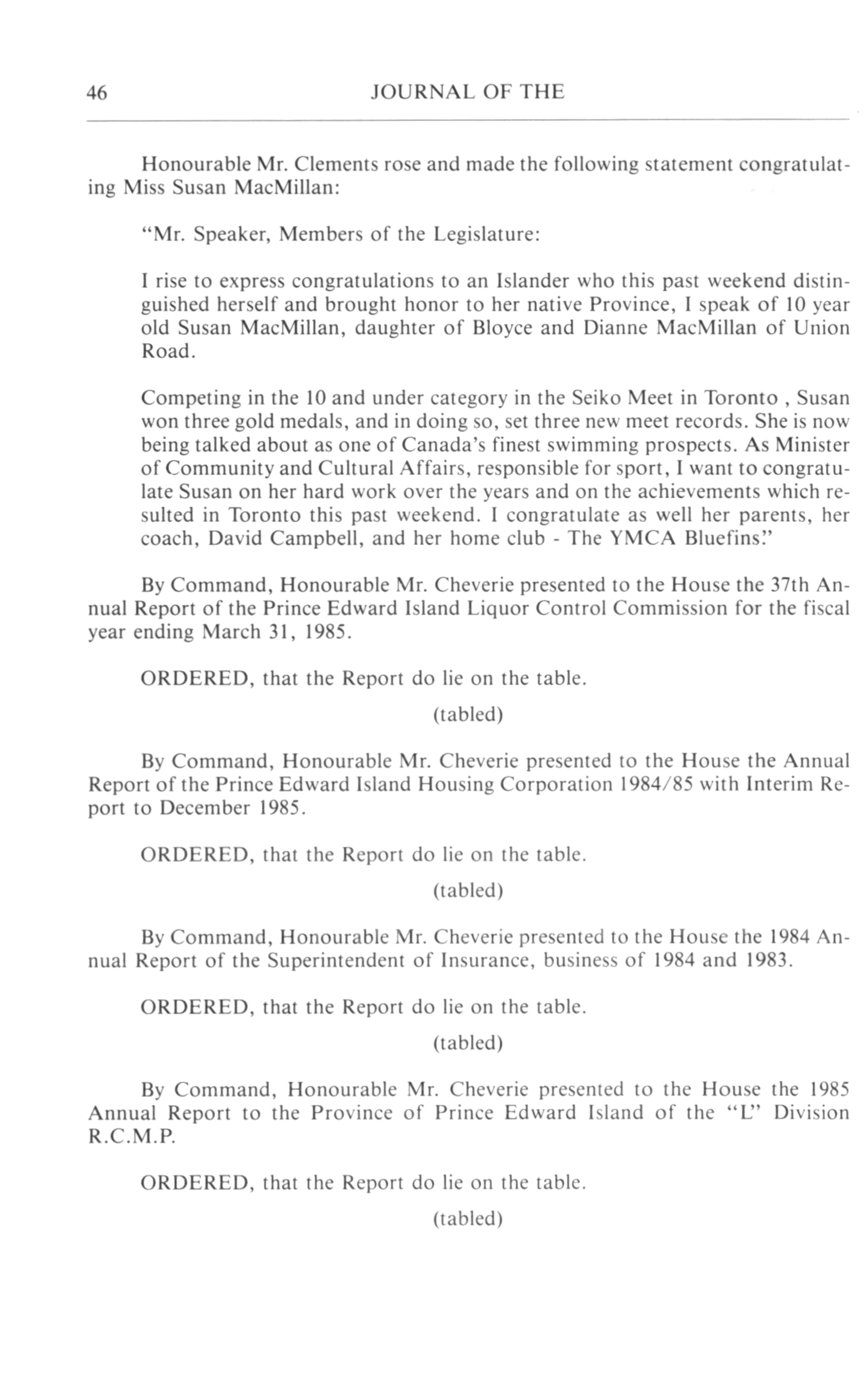 46 JOURNAL OF THE

Honourable Mr. Clements rose and made the following statement congratulating Miss Susan MacMillan:

"Mr. Speaker, Members of the Legislature:

I rise to express congratulations to an Islander who this past weekend distinguished herself and brought honor to her native Province, I speak of 10 year old Susan MacMillan, daughter of Bloyce and Dianne MacMillan of Union Road.

Competing in the 10 and under category in the Seiko Meet in Toronto , Susan won three gold medals, and in doing so, set three new meet records. She is now being talked about as one of Canada's finest swimming prospects. As Minister of Community and Cultural Affairs, responsible for sport, I want to congratulate Susan on her hard work over the years and on the achievements which resulted in Toronto this past weekend. I congratulate as well her parents, her coach, David Campbell, and her home club - The YMCA Bluefins."

By Command, Honourable Mr. Cheverie presented to the House the 37th Annual Report of the Prince Edward Island Liquor Control Commission for the fiscal year ending March 31, 1985.

ORDERED, that the Report do lie on the table.

(tabled)

By Command, Honourable Mr. Cheverie presented to the House the Annual Report of the Prince Edward Island Housing Corporation 1984/85 with Interim Report to December 1985.

ORDERED, that the Report do lie on the table.

(tabled)

By Command, Honourable Mr. Cheverie presented to the House the 1984 Annual Report of the Superintendent of Insurance, business of 1984 and 1983.

ORDERED, that the Report do lie on the table.

(tabled)

By Command, Honourable Mr. Cheverie presented to the House the 1985 Annual Report to the Province of Prince Edward Island of the "L" Division R.C.M.P.

ORDERED, that the Report do lie on the table.

(tabled)